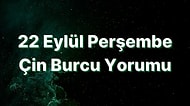 22 Eylül Perşembe
Çin Burcu Yorumu